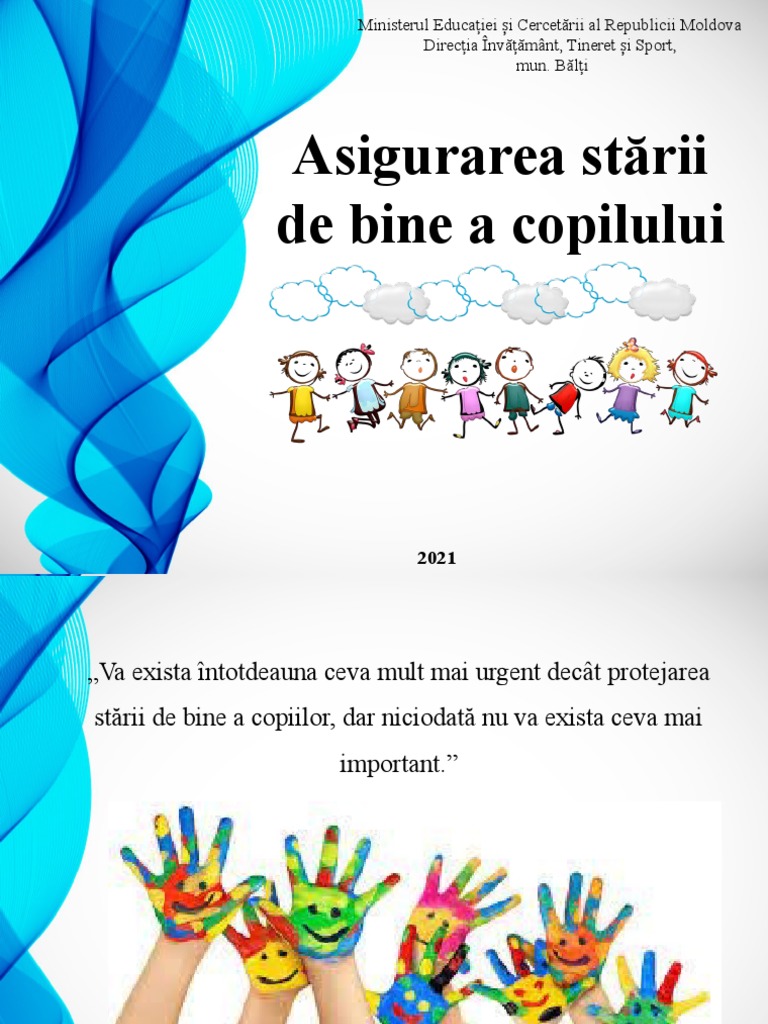 Ministerul Educației și Cercetării al Republicii Moldova
Direcția Învățământ, Tineret și Sport,
mun. Bălți

Asigurarea stării de bine a copilului

2021

,,Va exista întotdeauna ceva mult mai urgent decât protejarea stării de bine a copiilor, dar niciodată nu va exista ceva mai important."